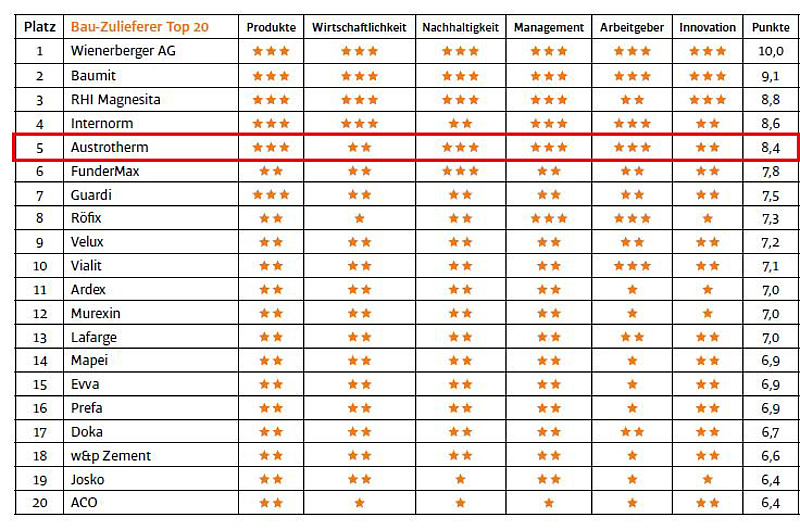 | Platz | Bau-Zulieferer Top 20 | Produkte | Wirtschaftlichkeit | Nachhaltigkeit | Management | Arbeitgeber | Innovation | Punkte |
|---|---|---|---|---|---|---|---|---|
| 1 | Wienerberger AG | ★★★ | ★★★ | ★★★ | ★★★ | ★★★ | ★★★ | 10,0 |
| 2 | Baumit | ★★★ | ★★★ | ★★★ | ★★★ | ★★★ | ★★★ | 9,1 |
| 3 | RHI Magnesita | ★★★ | ★★★ | ★★★ | ★★★ | ★★ | ★★★ | 8,8 |
| 4 | Internorm | ★★★ | ★★★ | ★★ | ★★★ | ★★★ | ★★ | 8,6 |
| 5 | Austrotherm | ★★★ | ★★ | ★★★ | ★★★ | ★★★ | ★★ | 8,4 |
| 6 | FunderMax | ★★ | ★★ | ★★★ | ★★ | ★★ | ★★ | 7,8 |
| 7 | Guardi | ★★★ | ★★ | ★★ | ★★ | ★★ | ★★ | 7,5 |
| 8 | Röfix | ★★ | ★ | ★★ | ★★★ | ★★★ | ★ | 7,3 |
| 9 | Velux | ★★ | ★★ | ★★ | ★★ | ★★ | ★★ | 7,2 |
| 10 | Vialit | ★★ | ★★ | ★★ | ★★ | ★★★ | ★★ | 7,1 |
| 11 | Ardex | ★★ | ★★ | ★★ | ★★ | ★ | ★ | 7,0 |
| 12 | Murexin | ★★ | ★★ | ★★ | ★★ | ★ | ★ | 7,0 |
| 13 | Lafarge | ★★ | ★★ | ★★ | ★★ | ★★ | ★★ | 7,0 |
| 14 | Mapei | ★★ | ★★ | ★★ | ★★ | ★ | ★★ | 6,9 |
| 15 | Evva | ★★ | ★★ | ★★ | ★★ | ★ | ★★ | 6,9 |
| 16 | Prefa | ★★ | ★★ | ★★ | ★★ | ★ | ★★ | 6,9 |
| 17 | Doka | ★★ | ★★ | ★★ | ★★ | ★★ | ★★ | 6,7 |
| 18 | w&p Zement | ★★ | ★★ | ★★ | ★★ | ★ | ★★ | 6,6 |
| 19 | Josko | ★★ | ★★ | ★ | ★★ | ★ | ★ | 6,4 |
| 20 | ACO | ★★ | ★ | ★ | ★ | ★ | ★★ | 6,4 |